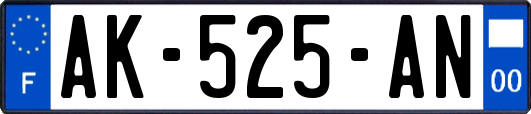 F
AK-525-AN
00